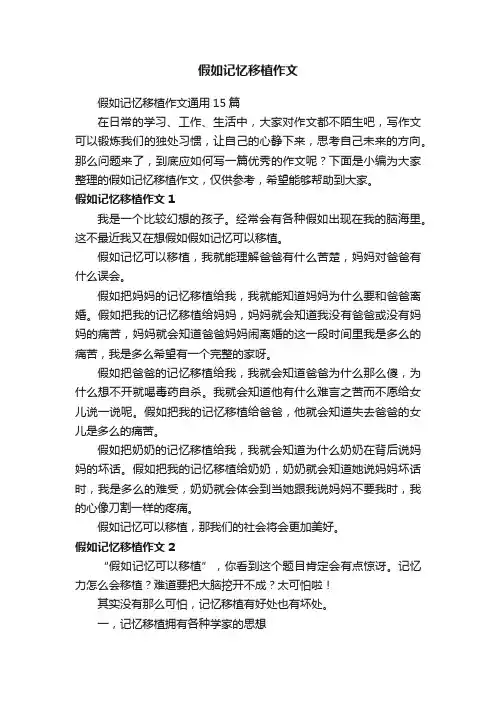 假如记忆移植作文

假如记忆移植作文通用 15 篇

在日常的学习、工作、生活中，大家对作文都不陌生吧，写作文可以锻炼我们的独处习惯，让自己的心静下来，思考自己未来的方向。那么问题来了，到底应如何写一篇优秀的作文呢？下面是小编为大家整理的假如记忆移植作文，仅供参考，希望能够帮助到大家。

假如记忆移植作文 1

我是一个比较幻想的孩子。经常会有各种假如出现在我的脑海里。这不最近我又在想假如假如记忆可以移植。

假如记忆可以移植，我就能理解爸爸有什么苦楚，妈妈对爸爸有什么误会。

假如把妈妈的记忆移植给我，我就能知道妈妈为什么要和爸爸离婚。假如把我的记忆移植给妈妈，妈妈就会知道我没有爸爸或没有妈妈的痛苦，妈妈就会知道爸爸妈妈闹离婚的这一段时间里我是多么的痛苦，我是多么希望有一个完整的家呀。

假如把爸爸的记忆移植给我，我就会知道爸爸为什么那么傻，为什么想不开就喝毒药自杀。我就会知道他有什么难言之苦而不愿给女儿说一说呢。假如把我的记忆移植给爸爸，他就会知道失去爸爸的女儿是多么的痛苦。

假如把奶奶的记忆移植给我，我就会知道为什么奶奶在背后说妈妈的坏话。假如把我的记忆移植给奶奶，奶奶就会知道她说妈妈坏话时，我是多么的难受，奶奶就会体会到当她跟我说妈妈不要我时，我的心像刀割一样的疼痛。

假如记忆可以移植，那我们的社会将会更加美好。

假如记忆移植作文 2

“假如记忆可以移植”，你看到这个题目肯定会有点惊讶。记忆力怎么会移植？难道要把大脑挖开不成？太可怕啦！

其实没有那么可怕，记忆移植有好处也有坏处。

一，记忆移植拥有各种学家的思想